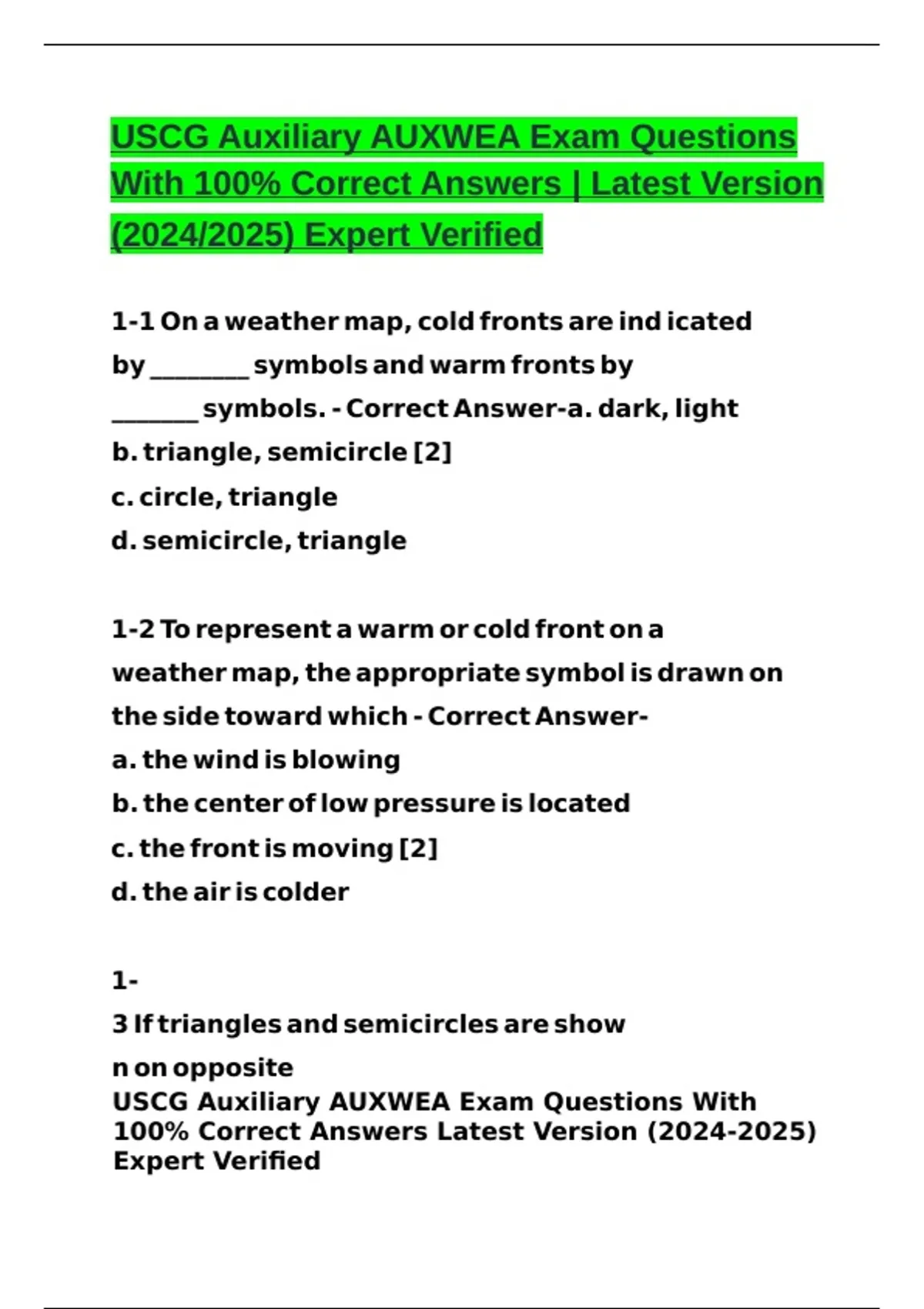 USCG Auxiliary AUXWEA Exam Questions With 100% Correct Answers | Latest Version (2024/2025) Expert Verified

1-1 On a weather map, cold fronts are ind icated by ________ symbols and warm fronts by _______ symbols. - Correct Answer-a. dark, light
b. triangle, semicircle [2]
c. circle, triangle
d. semicircle, triangle

1-2 To represent a warm or cold front on a weather map, the appropriate symbol is drawn on the side toward which - Correct Answer-
a. the wind is blowing
b. the center of low pressure is located
c. the front is moving [2]
d. the air is colder

1-
3 If triangles and semicircles are show
n on opposite
USCG Auxiliary AUXWEA Exam Questions With 100% Correct Answers Latest Version (2024-2025) Expert Verified